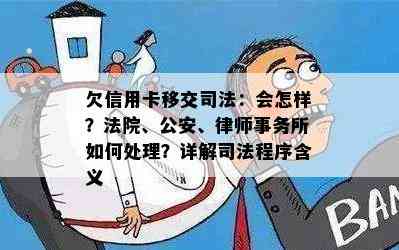 欠信用卡移交司法：会怎样？法院、公安、律师事务所如何处理？详解司法程序含义

BAN